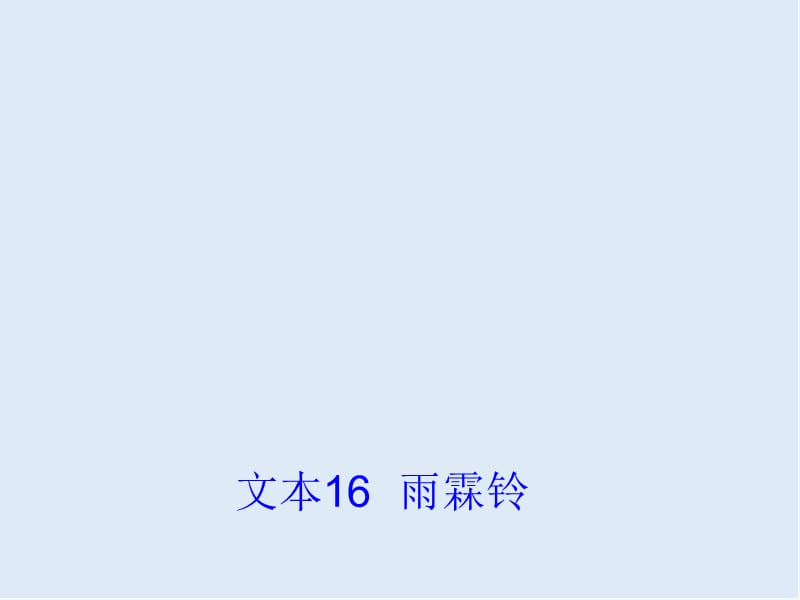 文本16　雨霖铃